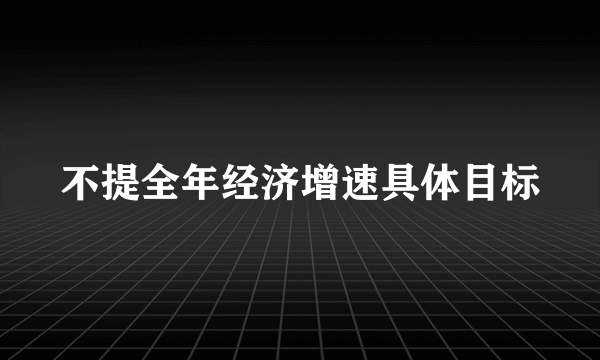 不提全年经济增速具体目标